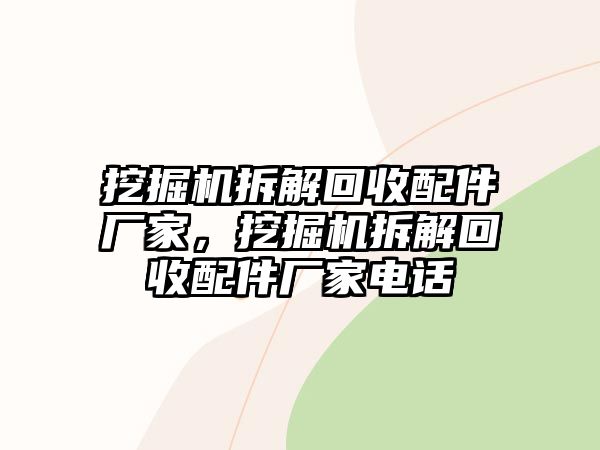 挖掘机拆解回收配件厂家，挖掘机拆解回收配件厂家电话